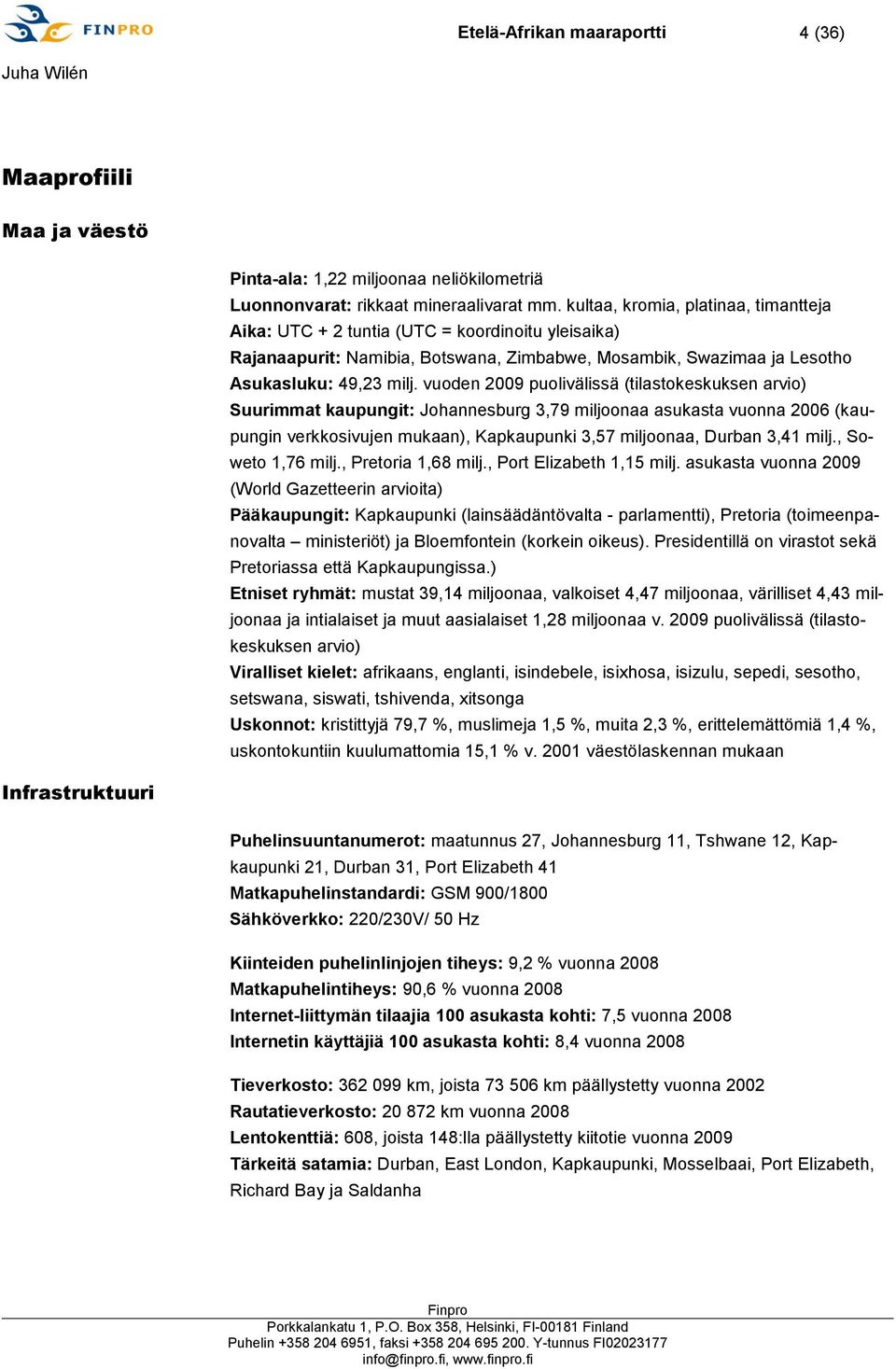 FINPRO

Etelä-Afrikan maaraportti 4 (36)

Juha Wilén

Maaprofiili

Maa ja väestö

Pinta-ala: 1,22 miljoonaa neliökilometriä
Luonnonvarat: rikkaat mineraalivarat mm. kultaa, kromia, platinaa, timantteja
Aika: UTC + 2 tuntia (UTC = koordinoitu yleisaika)
Rajanaapurit: Namibia, Botswana, Zimbabwe, Mosambik, Swazimaa ja Lesotho
Asukasluku: 49,23 milj. vuoden 2009 puolivälissä (tilastokeskuksen arvio)
Suurimmat kaupungit: Johannesburg 3,79 miljoonaa asukasta vuonna 2006 (kaupungin verkkosivujen mukaan), Kapkaupunki 3,57 miljoonaa, Durban 3,41 milj., Soweto 1,76 milj., Pretoria 1,68 milj., Port Elizabeth 1,15 milj. asukasta vuonna 2009 (World Gazetteerin arvioita)
Pääkaupungit: Kapkaupunki (lainsäädäntövalta - parlamentti), Pretoria (toimeenpanovalta – ministeriöt) ja Bloemfontein (korkein oikeus). Presidentillä on virastot sekä Pretoriassa että Kapkaupungissa.)
Etniset ryhmät: mustat 39,14 miljoonaa, valkoiset 4,47 miljoonaa, värilliset 4,43 miljoonaa ja intialaiset ja muut aasialaiset 1,28 miljoonaa v. 2009 puolivälissä (tilastokeskuksen arvio)
Viralliset kielet: afrikaans, englanti, isindebele, isixhosa, isizulu, sepedi, sesotho, setswana, siswati, tshivenda, xitsonga
Uskonnot: kristittyjä 79,7 %, muslimeja 1,5 %, muita 2,3 %, erittelemättömiä 1,4 %, uskontokuntiin kuulumattomia 15,1 % v. 2001 väestölaskennan mukaan

Infrastruktuuri

Puhelinsuuntanumerot: maatunnus 27, Johannesburg 11, Tshwane 12, Kapkaupunki 21, Durban 31, Port Elizabeth 41
Matkapuhelinstandardi: GSM 900/1800
Sähköverkko: 220/230V/ 50 Hz

Kiinteiden puhelinlinjojen tiheys: 9,2 % vuonna 2008
Matkapuhelintiheys: 90,6 % vuonna 2008
Internet-liittymän tilaajia 100 asukasta kohti: 7,5 vuonna 2008
Internetin käyttäjiä 100 asukasta kohti: 8,4 vuonna 2008

Tieverkosto: 362 099 km, joista 73 506 km päällystetty vuonna 2002
Rautatieverkosto: 20 872 km vuonna 2008
Lentokenttiä: 608, joista 148:lla päällystetty kiitotie vuonna 2009
Tärkeitä satamia: Durban, East London, Kapkaupunki, Mosselbaai, Port Elizabeth, Richard Bay ja Saldanha

Finpro
Porkkalankatu 1, P.O. Box 358, Helsinki, FI-00181 Finland
Puhelin +358 204 6951, faksi +358 204 695 200. Y-tunnus FI02023177
info@finpro.fi, www.finpro.fi